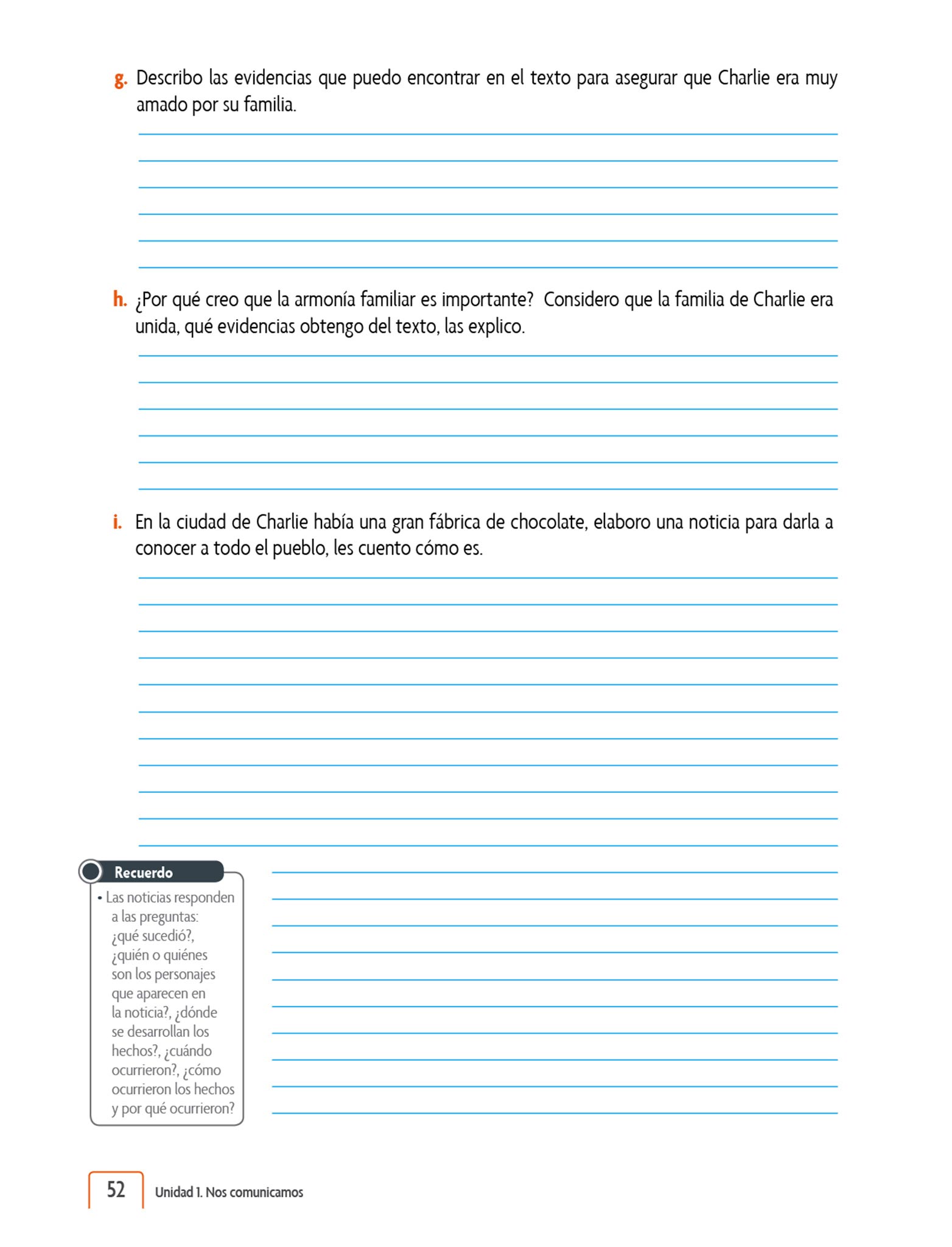 g. Describo las evidencias que puedo encontrar en el texto para asegurar que Charlie era muy amado por su familia.

h. ¿Por qué creo que la armonía familiar es importante? Considero que la familia de Charlie era unida, qué evidencias obtengo del texto, las explico.

i. En la ciudad de Charlie había una gran fábrica de chocolate, elaboro una noticia para darla a conocer a todo el pueblo, les cuento cómo es.

Recuerdo
• Las noticias responden a las preguntas: ¿qué sucedió?, ¿quién o quiénes son los personajes que aparecen en la noticia?, ¿dónde se desarrollan los hechos?, ¿cuándo ocurrieron?, ¿cómo ocurrieron los hechos y por qué ocurrieron?

52 Unidad 1. Nos comunicamos